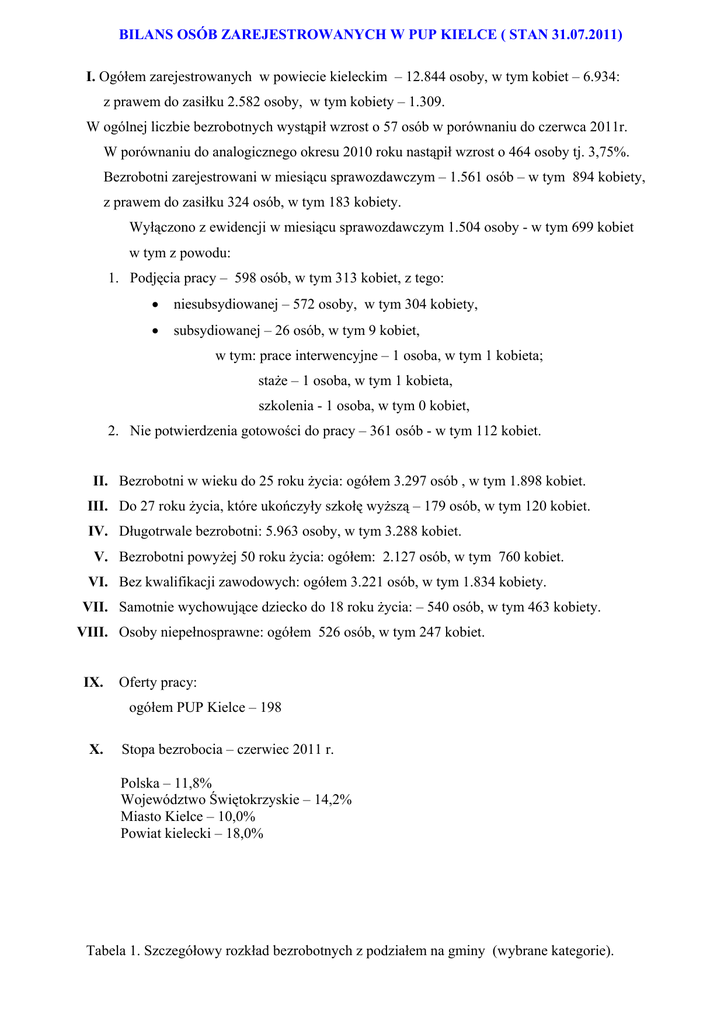 BILANS OSÓB ZAREJESTROWANYCH W PUP KIELCE ( STAN 31.07.2011)

I. Ogółem zarejestrowanych w powiecie kieleckim – 12.844 osoby, w tym kobiet – 6.934: z prawem do zasiłku 2.582 osoby, w tym kobiety – 1.309.

W ogólnej liczbie bezrobotnych wystąpił wzrost o 57 osób w porównaniu do czerwca 2011r.

W porównaniu do analogicznego okresu 2010 roku nastąpił wzrost o 464 osoby tj. 3,75%.

Bezrobotni zarejestrowani w miesiącu sprawozdawczym – 1.561 osób – w tym 894 kobiety, z prawem do zasiłku 324 osób, w tym 183 kobiety.

Wyłączono z ewidencji w miesiącu sprawozdawczym 1.504 osoby - w tym 699 kobiet w tym z powodu:

1. Podjęcia pracy – 598 osób, w tym 313 kobiet, z tego:
• niesubsydiowanej – 572 osoby, w tym 304 kobiety,
• subsydiowanej – 26 osób, w tym 9 kobiet,
w tym: prace interwencyjne – 1 osoba, w tym 1 kobieta;
staże – 1 osoba, w tym 1 kobieta,
szkolenia - 1 osoba, w tym 0 kobiet,
2. Nie potwierdzenia gotowości do pracy – 361 osób - w tym 112 kobiet.

II. Bezrobotni w wieku do 25 roku życia: ogółem 3.297 osób , w tym 1.898 kobiet.
III. Do 27 roku życia, które ukończyły szkołę wyższą – 179 osób, w tym 120 kobiet.
IV. Długotrwale bezrobotni: 5.963 osoby, w tym 3.288 kobiet.
V. Bezrobotni powyżej 50 roku życia: ogółem: 2.127 osób, w tym 760 kobiet.
VI. Bez kwalifikacji zawodowych: ogółem 3.221 osób, w tym 1.834 kobiety.
VII. Samotnie wychowujące dziecko do 18 roku życia: – 540 osób, w tym 463 kobiety.
VIII. Osoby niepełnosprawne: ogółem 526 osób, w tym 247 kobiet.

IX. Oferty pracy:
ogółem PUP Kielce – 198

X. Stopa bezrobocia – czerwiec 2011 r.

Polska – 11,8%
Województwo Świętokrzyskie – 14,2%
Miasto Kielce – 10,0%
Powiat kielecki – 18,0%

Tabela 1. Szczegółowy rozkład bezrobotnych z podziałem na gminy (wybrane kategorie).